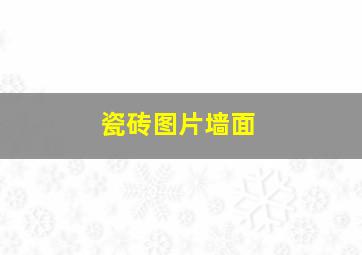 瓷砖图片墙面